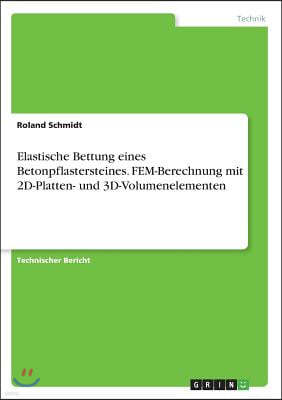 Technik

Roland Schmidt

Elastische Bettung eines Betonpflastersteines. FEM-Berechnung mit 2D-Platten- und 3D-Volumenelementen

Technischer Bericht

GRIN